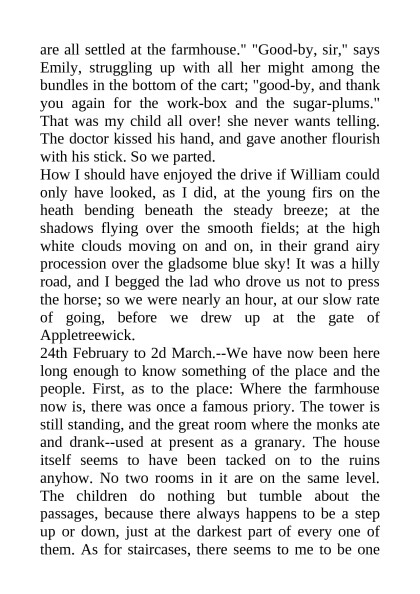 are all settled at the farmhouse." "Good-by, sir," says Emily, struggling up with all her might among the bundles in the bottom of the cart; "good-by, and thank you again for the work-box and the sugar-plums." That was my child all over! she never wants telling. The doctor kissed his hand, and gave another flourish with his stick. So we parted.
How I should have enjoyed the drive if William could only have looked, as I did, at the young firs on the heath bending beneath the steady breeze; at the shadows flying over the smooth fields; at the high white clouds moving on and on, in their grand airy procession over the gladsome blue sky! It was a hilly road, and I begged the lad who drove us not to press the horse; so we were nearly an hour, at our slow rate of going, before we drew up at the gate of Appletreewick.
24th February to 2d March.--We have now been here long enough to know something of the place and the people. First, as to the place: Where the farmhouse now is, there was once a famous priory. The tower is still standing, and the great room where the monks ate and drank--used at present as a granary. The house itself seems to have been tacked on to the ruins anyhow. No two rooms in it are on the same level. The children do nothing but tumble about the passages, because there always happens to be a step up or down, just at the darkest part of every one of them. As for staircases, there seems to me to be one